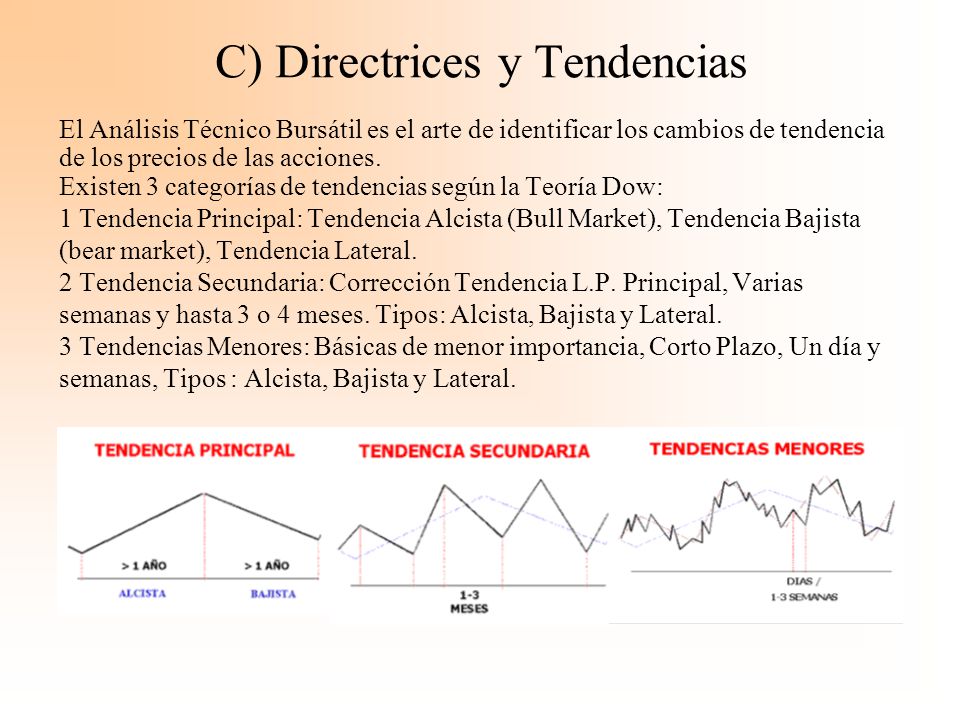 C) Directrices y Tendencias

El Análisis Técnico Bursátil es el arte de identificar los cambios de tendencia de los precios de las acciones.
Existen 3 categorías de tendencias según la Teoría Dow:
1 Tendencia Principal: Tendencia Alcista (Bull Market), Tendencia Bajista (bear market), Tendencia Lateral.
2 Tendencia Secundaria: Corrección Tendencia L.P. Principal, Varias semanas y hasta 3 o 4 meses. Tipos: Alcista, Bajista y Lateral.
3 Tendencias Menores: Básicas de menor importancia, Corto Plazo, Un día y semanas, Tipos : Alcista, Bajista y Lateral.

TENDENCIA PRINCIPAL
> 1 AÑO
> 1 AÑO
ALCISTA
BAJISTA

TENDENCIA SECUNDARIA
1-3
MESES

TENDENCIAS MENORES
DIAS /
1-3 SEMANAS